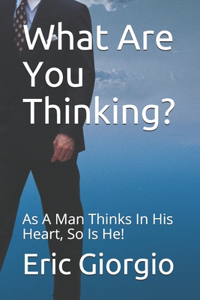 What Are You Thinking?

As A Man Thinks In His Heart, So Is He!

Eric Giorgio